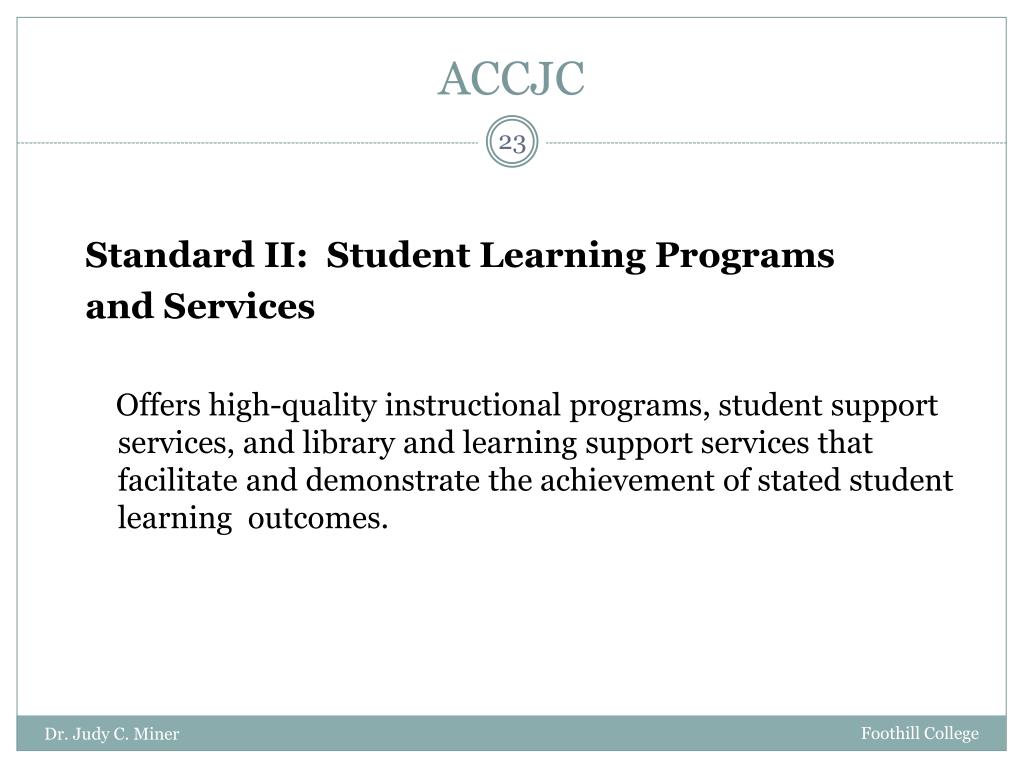 ACCJC

23

Standard II: Student Learning Programs and Services

Offers high-quality instructional programs, student support services, and library and learning support services that facilitate and demonstrate the achievement of stated student learning outcomes.

Dr. Judy C. Miner

Foothill College